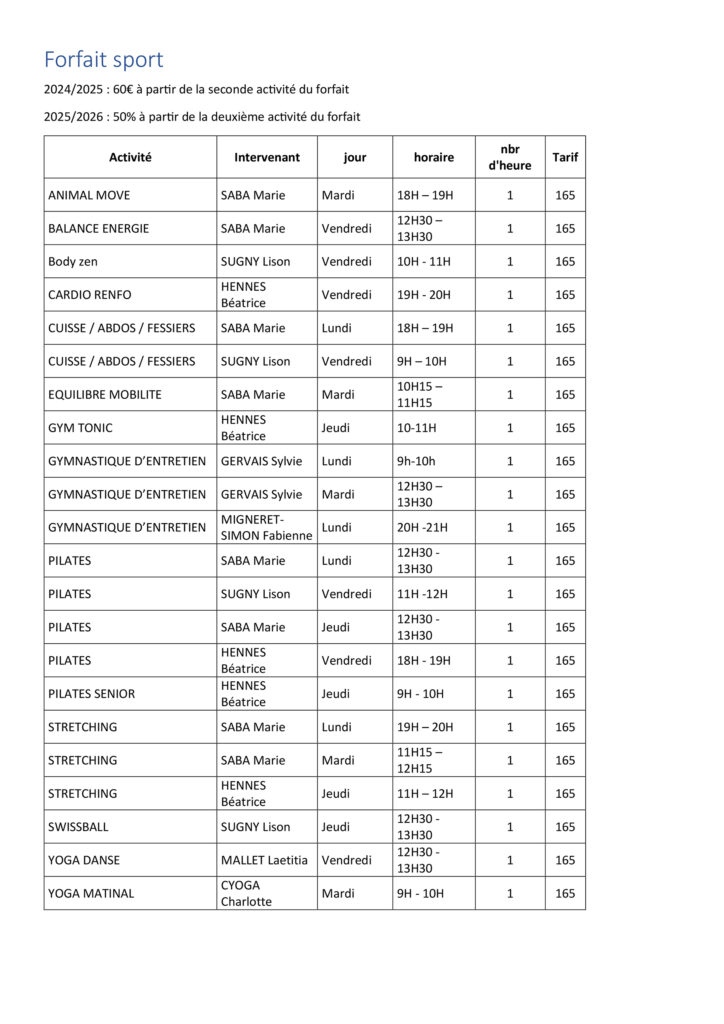 Forfait sport

2024/2025 : 60€ à partir de la seconde activité du forfait

2025/2026 : 50% à partir de la deuxième activité du forfait

| Activité | Intervenant | jour | horaire | nbr d'heure | Tarif |
|---|---|---|---|---|---|
| ANIMAL MOVE | SABA Marie | Mardi | 18H – 19H | 1 | 165 |
| BALANCE ENERGIE | SABA Marie | Vendredi | 12H30 – 13H30 | 1 | 165 |
| Body zen | SUGNY Lison | Vendredi | 10H - 11H | 1 | 165 |
| CARDIO RENFO | HENNES Béatrice | Vendredi | 19H - 20H | 1 | 165 |
| CUISSE / ABDOS / FESSIERS | SABA Marie | Lundi | 18H – 19H | 1 | 165 |
| CUISSE / ABDOS / FESSIERS | SUGNY Lison | Vendredi | 9H – 10H | 1 | 165 |
| EQUILIBRE MOBILITE | SABA Marie | Mardi | 10H15 – 11H15 | 1 | 165 |
| GYM TONIC | HENNES Béatrice | Jeudi | 10-11H | 1 | 165 |
| GYMNASTIQUE D'ENTRETIEN | GERVAIS Sylvie | Lundi | 9h-10h | 1 | 165 |
| GYMNASTIQUE D'ENTRETIEN | GERVAIS Sylvie | Mardi | 12H30 – 13H30 | 1 | 165 |
| GYMNASTIQUE D'ENTRETIEN | MIGNERET-SIMON Fabienne | Lundi | 20H -21H | 1 | 165 |
| PILATES | SABA Marie | Lundi | 12H30 - 13H30 | 1 | 165 |
| PILATES | SUGNY Lison | Vendredi | 11H -12H | 1 | 165 |
| PILATES | SABA Marie | Jeudi | 12H30 - 13H30 | 1 | 165 |
| PILATES | HENNES Béatrice | Vendredi | 18H - 19H | 1 | 165 |
| PILATES SENIOR | HENNES Béatrice | Jeudi | 9H - 10H | 1 | 165 |
| STRETCHING | SABA Marie | Lundi | 19H – 20H | 1 | 165 |
| STRETCHING | SABA Marie | Mardi | 11H15 – 12H15 | 1 | 165 |
| STRETCHING | HENNES Béatrice | Jeudi | 11H – 12H | 1 | 165 |
| SWISSBALL | SUGNY Lison | Jeudi | 12H30 - 13H30 | 1 | 165 |
| YOGA DANSE | MALLET Laetitia | Vendredi | 12H30 - 13H30 | 1 | 165 |
| YOGA MATINAL | CYOGA Charlotte | Mardi | 9H - 10H | 1 | 165 |